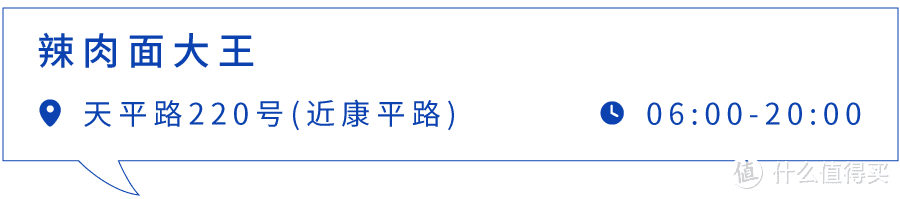 辣肉面大王

天平路220号(近康平路)

06:00-20:00

值 什么值得买